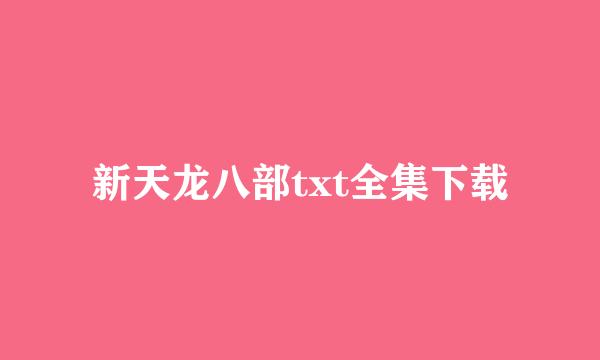 新天龙八部txt全集下载